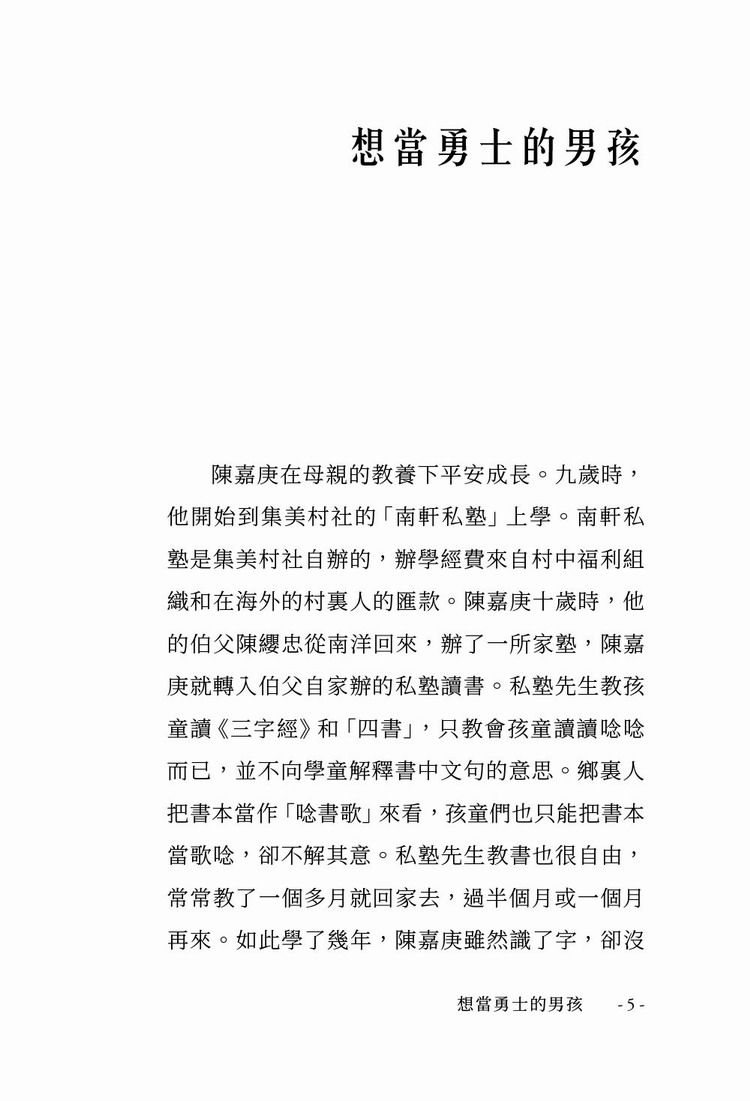 想當勇士的男孩

陳嘉庚在母親的教養下平安成長。九歲時，他開始到集美村社的「南軒私塾」上學。南軒私塾是集美村社自辦的，辦學經費來自村中福利組織和在海外的村裏人的匯款。陳嘉庚十歲時，他的伯父陳纓忠從南洋回來，辦了一所家塾，陳嘉庚就轉入伯父自家辦的私塾讀書。私塾先生教孩童讀《三字經》和「四書」，只教會孩童讀讀唸唸而已，並不向學童解釋書中文句的意思。鄉裏人把書本當作「唸書歌」來看，孩童們也只能把書本當歌唸，卻不解其意。私塾先生教書也很自由，常常教了一個多月就回家去，過半個月或一個月再來。如此學了幾年，陳嘉庚雖然識了字，卻沒

想當勇士的男孩　- 5 -